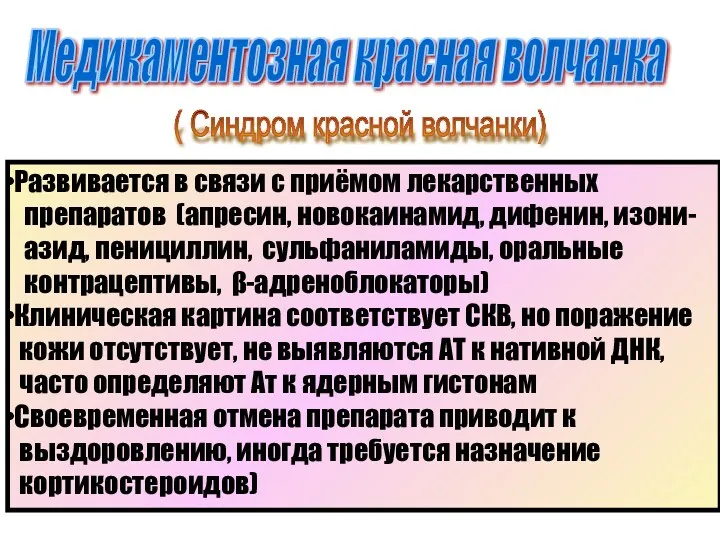 Медикаментозная красная волчанка

( Синдром красной волчанки)

•Развивается в связи с приёмом лекарственных препаратов (апресин, новокаинамид, дифенин, изониазид, пенициллин, сульфаниламиды, оральные контрацептивы, β-адреноблокаторы)
•Клиническая картина соответствует СКВ, но поражение кожи отсутствует, не выявляются АТ к нативной ДНК, часто определяют Ат к ядерным гистонам
•Своевременная отмена препарата приводит к выздоровлению, иногда требуется назначение кортикостероидов)